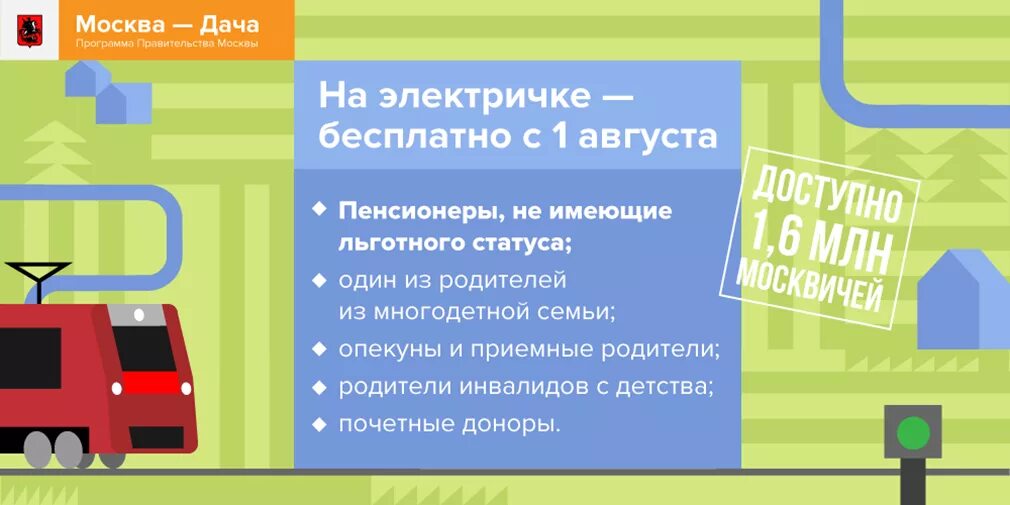 Москва — Дача
Программа Правительства Москвы

На электричке — бесплатно с 1 августа

◆ Пенсионеры, не имеющие льготного статуса;
◆ один из родителей из многодетной семьи;
◆ опекуны и приемные родители;
◆ родители инвалидов с детства;
◆ почетные доноры.

ДОСТУПНО 1,6 МЛН МОСКВИЧЕЙ